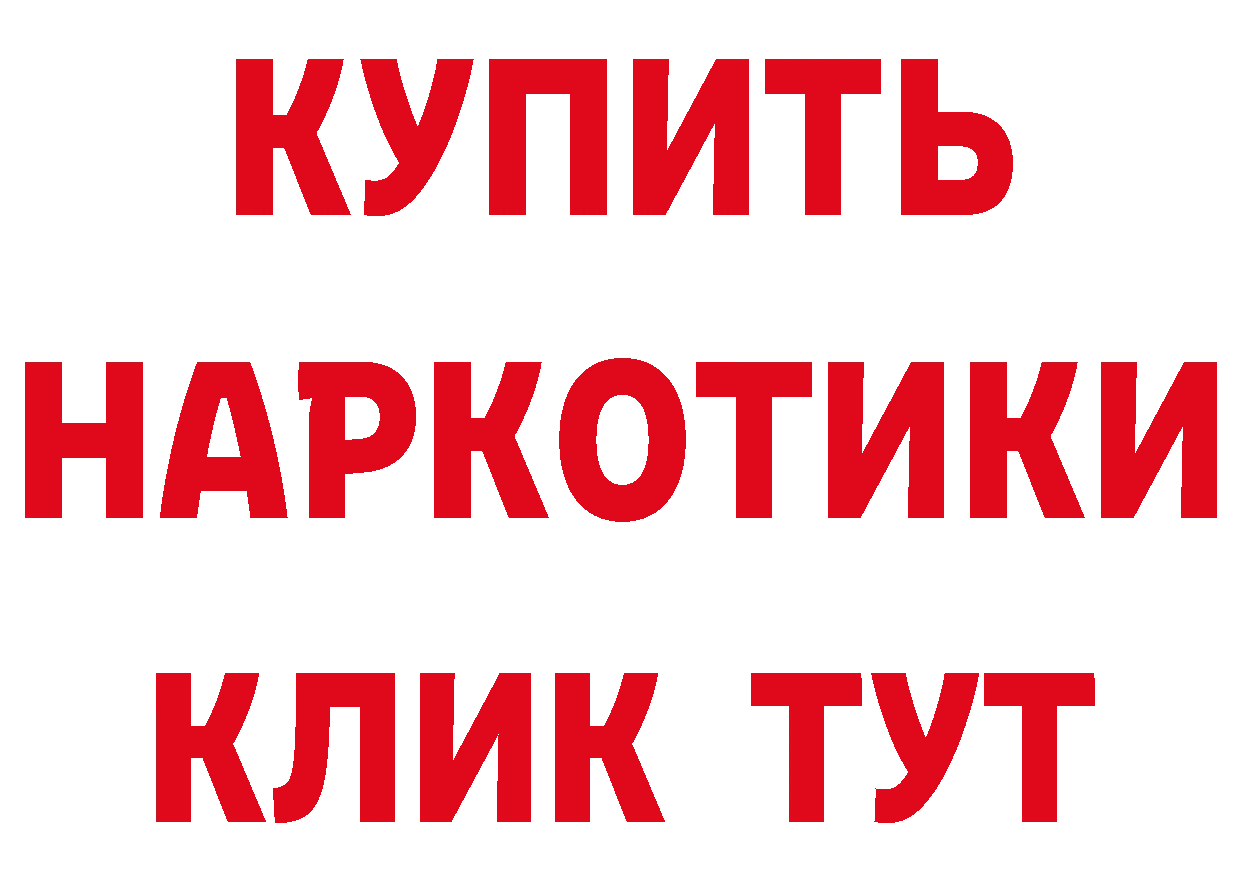 КУПИТЬ НАРКОТИКИ КЛИК ТУТ